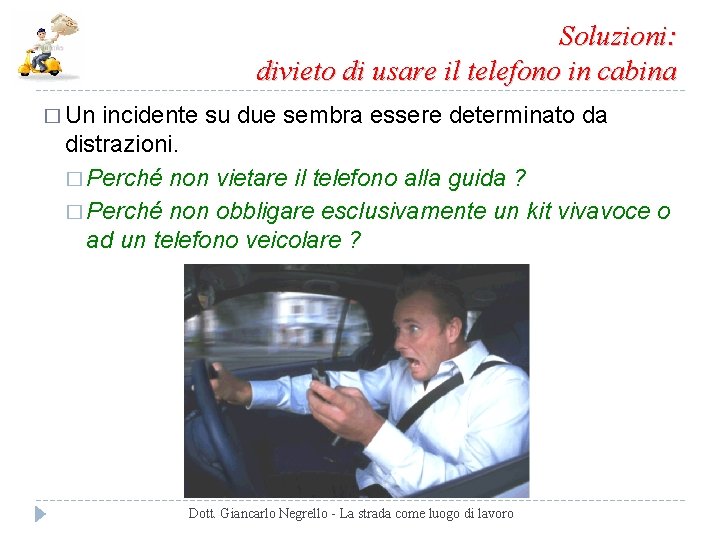 Soluzioni:
divieto di usare il telefono in cabina

□ Un incidente su due sembra essere determinato da distrazioni.

□ Perché non vietare il telefono alla guida ?

□ Perché non obbligare esclusivamente un kit vivavoce o ad un telefono veicolare ?

Dott. Giancarlo Negrello - La strada come luogo di lavoro